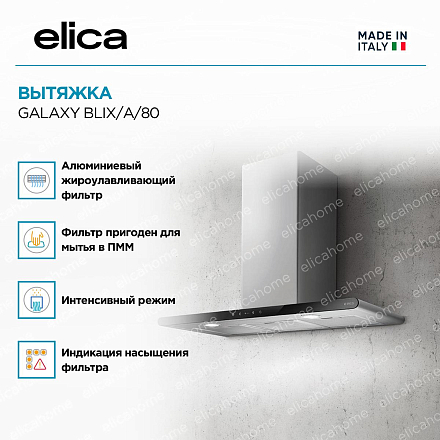 elica

MADE IN
ITALY

ВЫТЯЖКА
GALAXY BLIX/A/80

Алюминиевый жироулавливающий фильтр

Фильтр пригоден для мытья в ПММ

Интенсивный режим

Индикация насыщения фильтра

elicahome